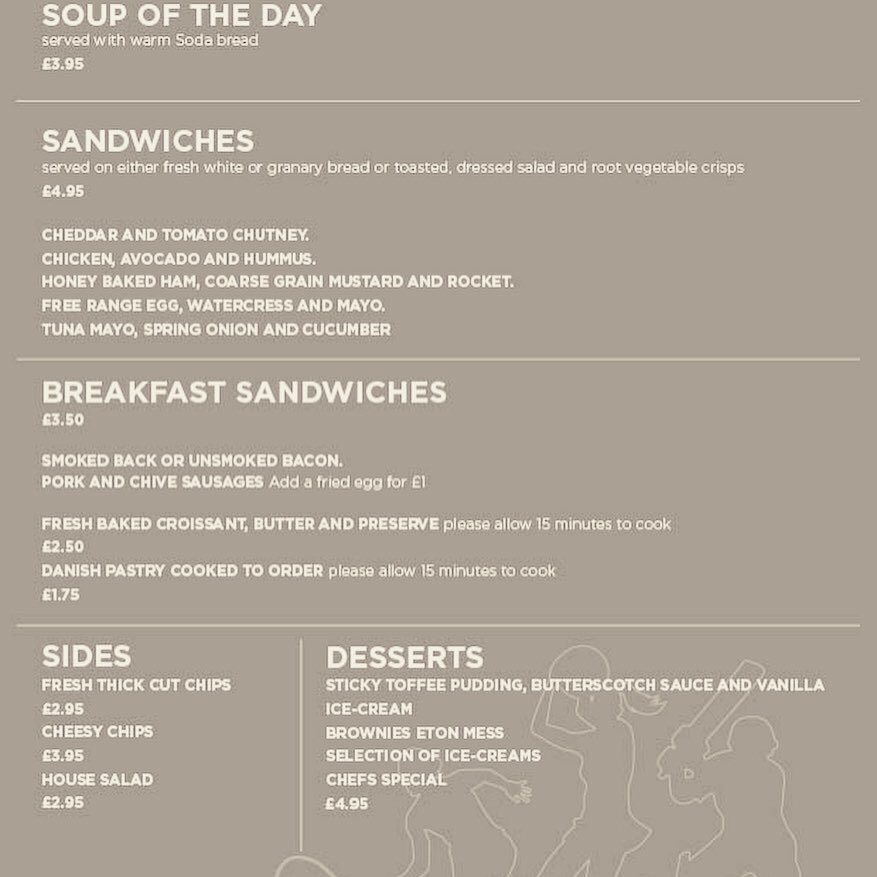 SOUP OF THE DAY
served with warm Soda bread
£3.95

SANDWICHES
served on either fresh white or granary bread or toasted, dressed salad and root vegetable crisps
£4.95

CHEDDAR AND TOMATO CHUTNEY.
CHICKEN, AVOCADO AND HUMMUS.
HONEY BAKED HAM, COARSE GRAIN MUSTARD AND ROCKET.
FREE RANGE EGG, WATERCRESS AND MAYO.
TUNA MAYO, SPRING ONION AND CUCUMBER

BREAKFAST SANDWICHES
£3.50

SMOKED BACK OR UNSMOKED BACON.
PORK AND CHIVE SAUSAGES Add a fried egg for £1

FRESH BAKED CROISSANT, BUTTER AND PRESERVE please allow 15 minutes to cook
£2.50
DANISH PASTRY COOKED TO ORDER please allow 15 minutes to cook
£1.75

SIDES
FRESH THICK CUT CHIPS
£2.95
CHEESY CHIPS
£3.95
HOUSE SALAD
£2.95

DESSERTS
STICKY TOFFEE PUDDING, BUTTERSCOTCH SAUCE AND VANILLA ICE-CREAM
BROWNIES ETON MESS
SELECTION OF ICE-CREAMS
CHEFS SPECIAL
£4.95